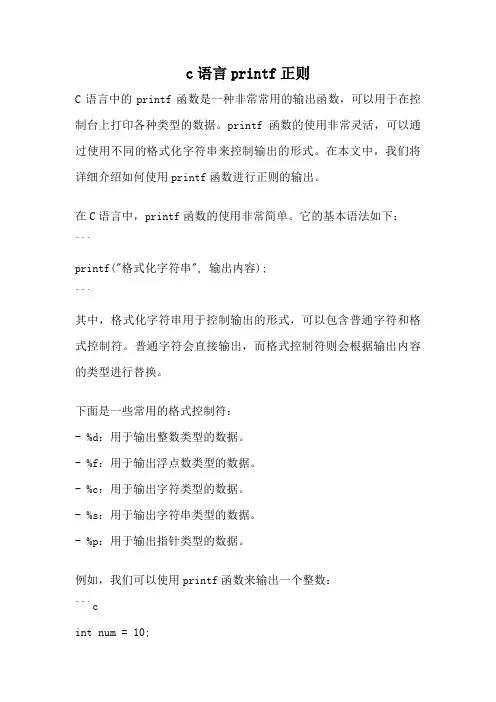 c 语言 printf 正则

C 语言中的 printf 函数是一种非常常用的输出函数，可以用于在控制台上打印各种类型的数据。printf 函数的使用非常灵活，可以通过使用不同的格式化字符串来控制输出的形式。在本文中，我们将详细介绍如何使用 printf 函数进行正则的输出。

在 C 语言中，printf 函数的使用非常简单。它的基本语法如下：
```
printf("格式化字符串", 输出内容);
```

其中，格式化字符串用于控制输出的形式，可以包含普通字符和格式控制符。普通字符会直接输出，而格式控制符则会根据输出内容的类型进行替换。

下面是一些常用的格式控制符：
- %d：用于输出整数类型的数据。
- %f：用于输出浮点数类型的数据。
- %c：用于输出字符类型的数据。
- %s：用于输出字符串类型的数据。
- %p：用于输出指针类型的数据。

例如，我们可以使用 printf 函数来输出一个整数：
```c
int num = 10;